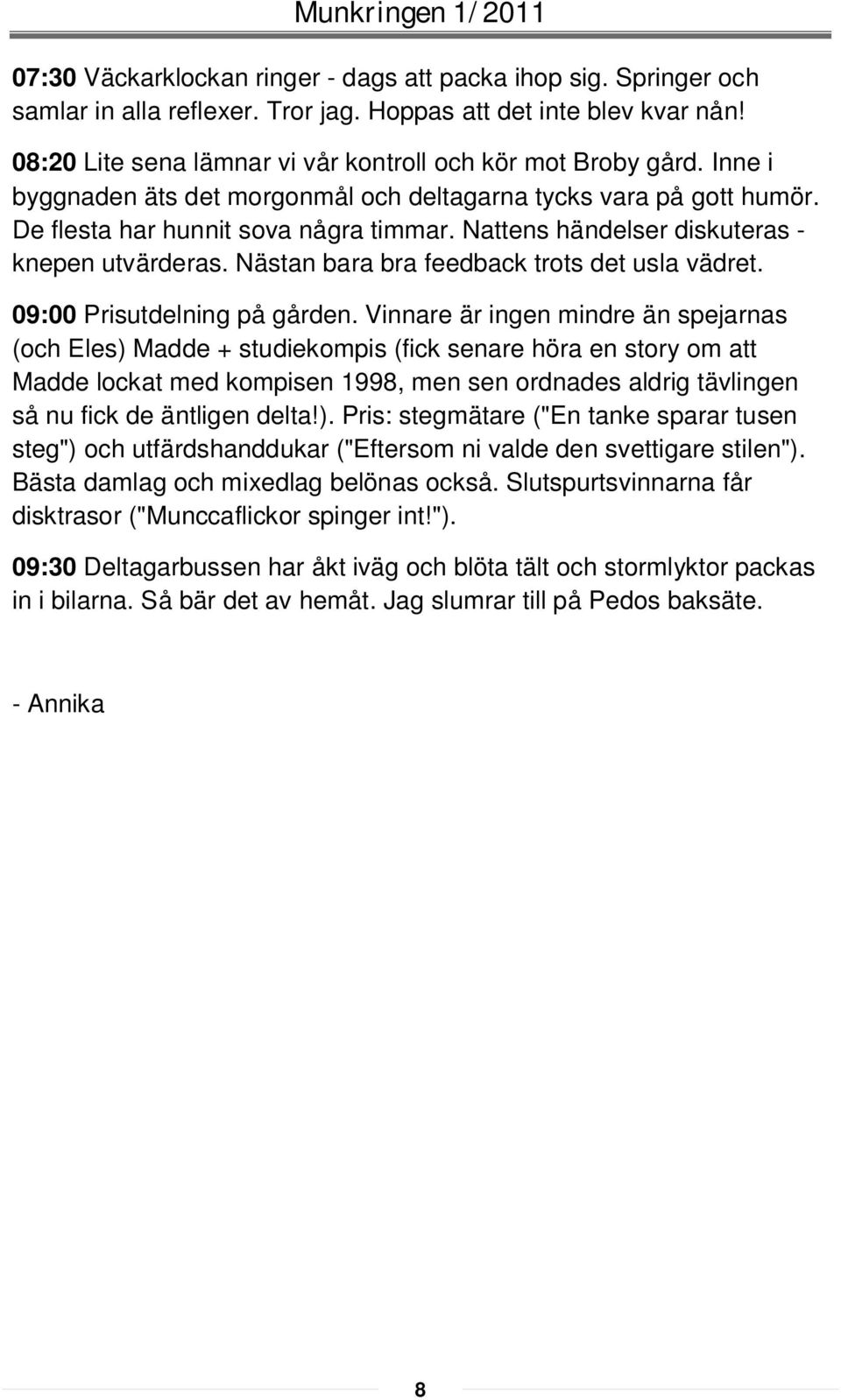 Munkringen 1/2011

07:30 Väckarklockan ringer - dags att packa ihop sig. Springer och samlar in alla reflexer. Tror jag. Hoppas att det inte blev kvar nån!
08:20 Lite sena lämnar vi vår kontroll och kör mot Broby gård. Inne i byggnaden äts det morgonmål och deltagarna tycks vara på gott humör. De flesta har hunnit sova några timmar. Nattens händelser diskuteras - knepen utvärderas. Nästan bara bra feedback trots det usla vädret.

09:00 Prisutdelning på gården. Vinnare är ingen mindre än spejarnas (och Eles) Madde + studiekompis (fick senare höra en story om att Madde lockat med kompisen 1998, men sen ordnades aldrig tävlingen så nu fick de äntligen delta!). Pris: stegmätare ("En tanke sparar tusen steg") och utfärdshanddukar ("Eftersom ni valde den svettigare stilen"). Bästa damlag och mixedlag belönas också. Slutspurtsvinnarna får disktrasor ("Munccaflickor spinger int!").

09:30 Deltagarbussen har åkt iväg och blöta tält och stormlyktor packas in i bilarna. Så bär det av hemåt. Jag slumrar till på Pedos baksäte.

- Annika

8